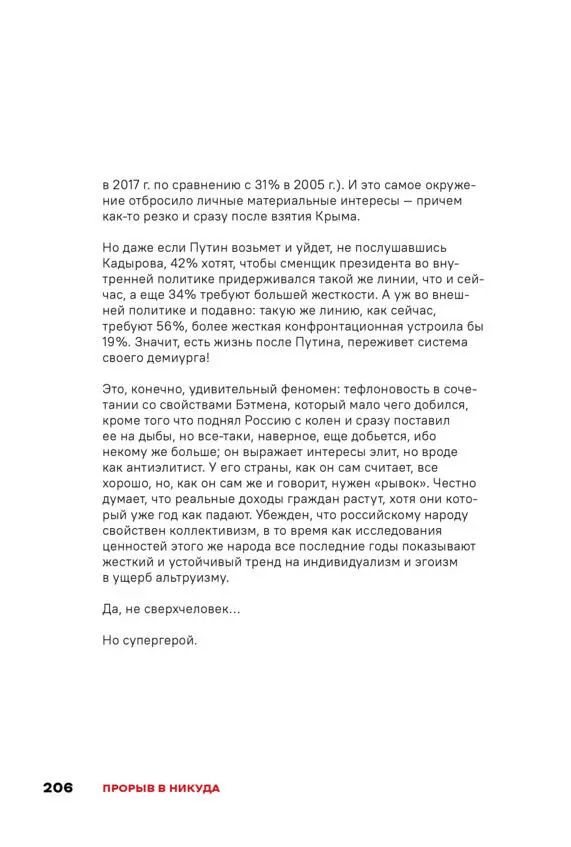 в 2017 г. по сравнению с 31% в 2005 г.). И это самое окружение отбросило личные материальные интересы — причем как-то резко и сразу после взятия Крыма.

Но даже если Путин возьмет и уйдет, не послушавшись Кадырова, 42% хотят, чтобы сменщик президента во внутренней политике придерживался такой же линии, что и сейчас, а еще 34% требуют большей жесткости. А уж во внешней политике и подавно: такую же линию, как сейчас, требуют 56%, более жесткая конфронтационная устроила бы 19%. Значит, есть жизнь после Путина, переживет система своего демиурга!

Это, конечно, удивительный феномен: тефлоновость в сочетании со свойствами Бэтмена, который мало чего добился, кроме того что поднял Россию с колен и сразу поставил ее на дыбы, но все-таки, наверное, еще добьется, ибо некому же больше; он выражает интересы элит, но вроде как антиэлитист. У его страны, как он сам считает, все хорошо, но, как он сам же и говорит, нужен «рывок». Честно думает, что реальные доходы граждан растут, хотя они который уже год как падают. Убежден, что российскому народу свойствен коллективизм, в то время как исследования ценностей этого же народа все последние годы показывают жесткий и устойчивый тренд на индивидуализм и эгоизм в ущерб альтруизму.

Да, не сверхчеловек...

Но супергерой.

206 ПРОРЫВ В НИКУДА